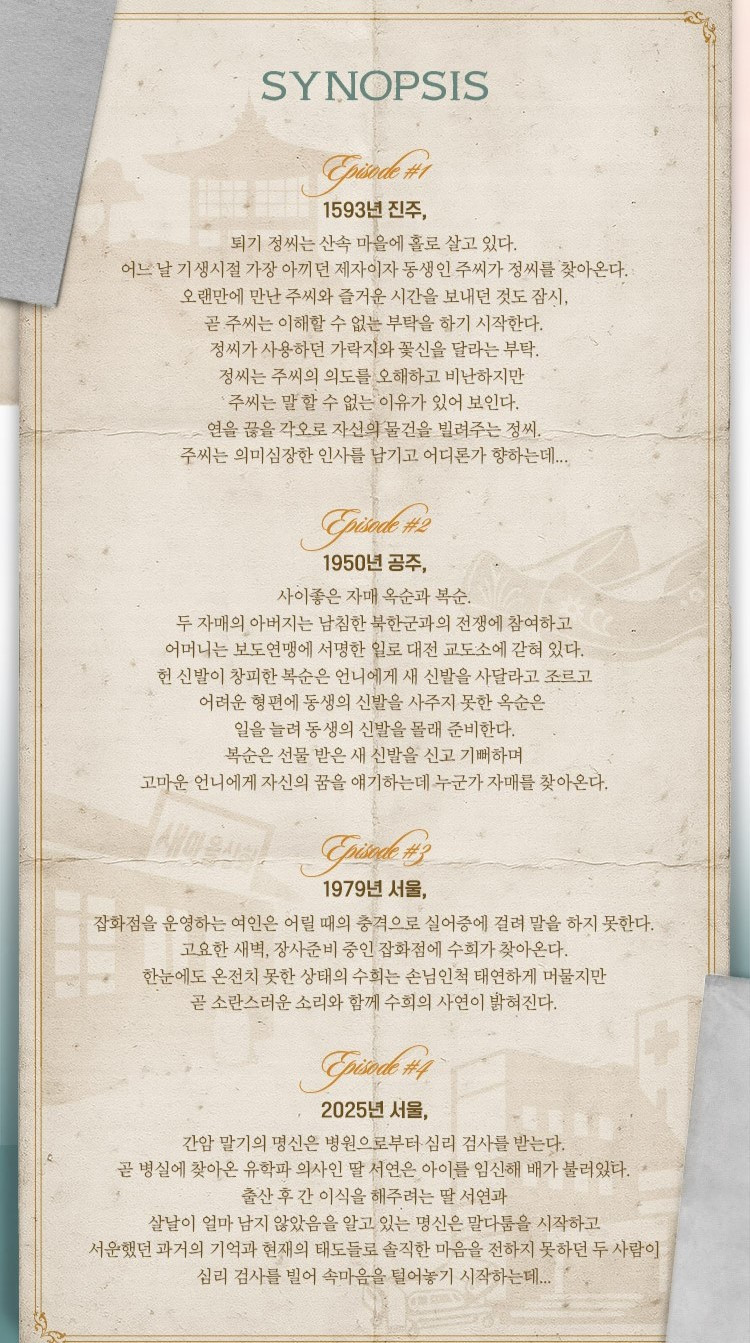 SYNOPSIS

Episode #1
1593년 진주,

퇴기 정씨는 산속 마을에 홀로 살고 있다.
어느 날 기생시절 가장 아끼던 제자이자 동생인 주씨가 정씨를 찾아온다.
오랜만에 만난 주씨와 즐거운 시간을 보내던 것도 잠시,
곧 주씨는 이해할 수 없는 부탁을 하기 시작한다.
정씨가 사용하던 가락지와 꽃신을 달라는 부탁.
정씨는 주씨의 의도를 오해하고 비난하지만
주씨는 말 할 수 없는 이유가 있어 보인다.
연을 끊을 각오로 자신의 물건을 빌려주는 정씨.
주씨는 의미심장한 인사를 남기고 어디론가 향하는데...

Episode #2
1950년 공주,

사이좋은 자매 옥순과 복순.
두 자매의 아버지는 남침한 북한군과의 전쟁에 참여하고
어머니는 보도연맹에 서명한 일로 대전 교도소에 갇혀 있다.
헌 신발이 창피한 복순은 언니에게 새 신발을 사달라고 조르고
어려운 형편에 동생의 신발을 사주지 못한 옥순은
일을 늘려 동생의 신발을 몰래 준비한다.
복순은 선물 받은 새 신발을 신고 기뻐하며
고마운 언니에게 자신의 꿈을 얘기하는데 누군가 자매를 찾아온다.

Episode #3
1979년 서울,

잡화점을 운영하는 여인은 어릴 때의 충격으로 실어증에 걸려 말을 하지 못한다.
고요한 새벽, 장사준비 중인 잡화점에 수희가 찾아온다.
한눈에도 온전치 못한 상태의 수희는 손님인척 태연하게 머물지만
곧 소란스러운 소리와 함께 수희의 사연이 밝혀진다.

Episode #4
2025년 서울,

간암 말기의 명신은 병원으로부터 심리 검사를 받는다.
곧 병실에 찾아온 유학파 의사인 딸 서연은 아이를 임신해 배가 불러있다.
출산 후 간 이식을 해주려는 딸 서연과
살날이 얼마 남지 않았음을 알고 있는 명신은 말다툼을 시작하고
서운했던 과거의 기억과 현재의 태도들로 솔직한 마음을 전하지 못하던 두 사람이
심리 검사를 빌어 속마음을 털어놓기 시작하는데...